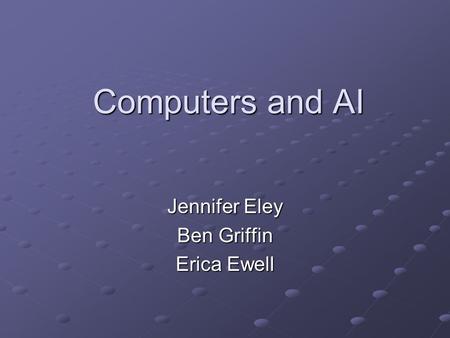 Computers and AI

Jennifer Eley
Ben Griffin
Erica Ewell